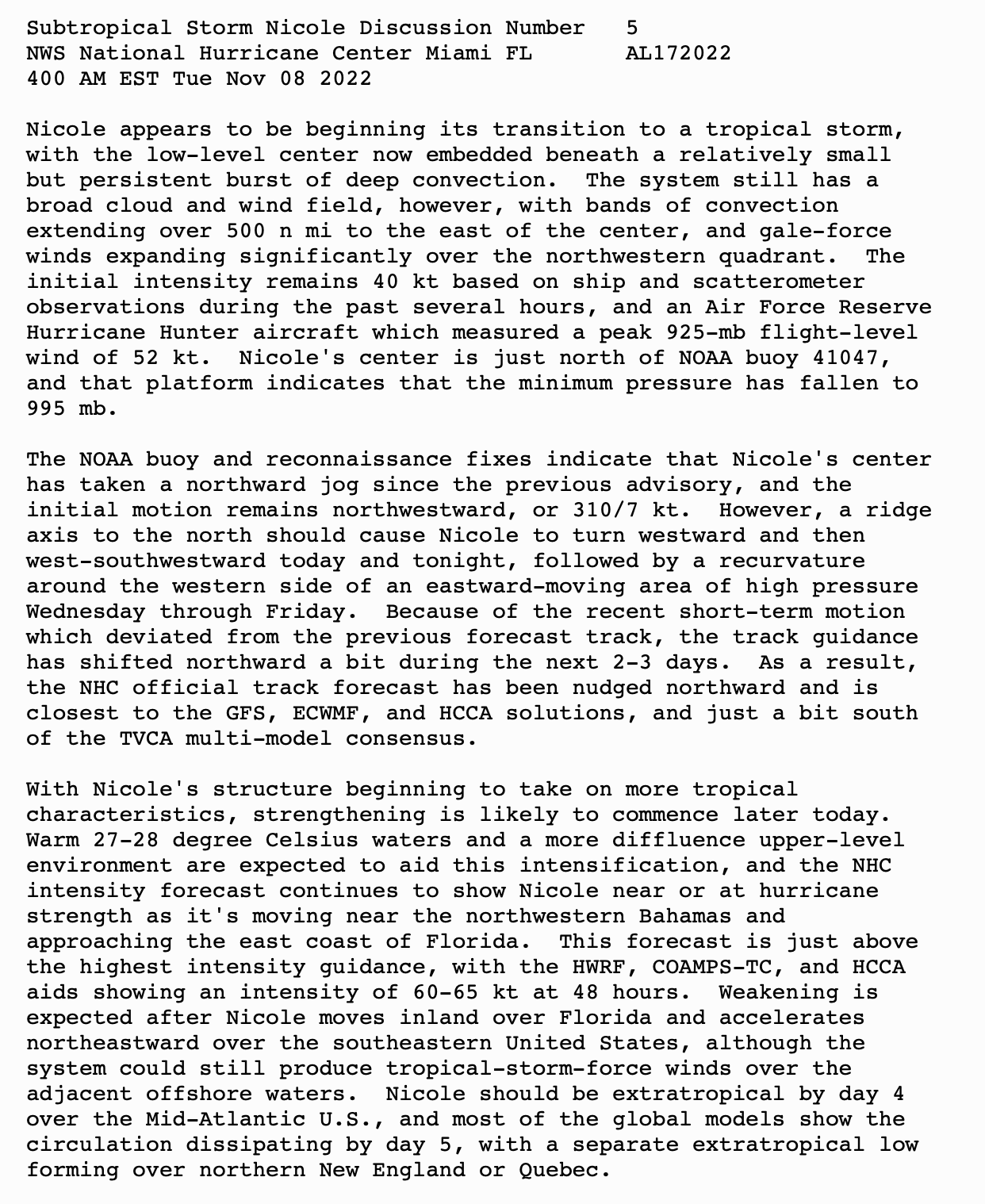 Subtropical Storm Nicole Discussion Number 5
NWS National Hurricane Center Miami FL AL172022
400 AM EST Tue Nov 08 2022

Nicole appears to be beginning its transition to a tropical storm, with the low-level center now embedded beneath a relatively small but persistent burst of deep convection. The system still has a broad cloud and wind field, however, with bands of convection extending over 500 n mi to the east of the center, and gale-force winds expanding significantly over the northwestern quadrant. The initial intensity remains 40 kt based on ship and scatterometer observations during the past several hours, and an Air Force Reserve Hurricane Hunter aircraft which measured a peak 925-mb flight-level wind of 52 kt. Nicole's center is just north of NOAA buoy 41047, and that platform indicates that the minimum pressure has fallen to 995 mb.

The NOAA buoy and reconnaissance fixes indicate that Nicole's center has taken a northward jog since the previous advisory, and the initial motion remains northwestward, or 310/7 kt. However, a ridge axis to the north should cause Nicole to turn westward and then west-southwestward today and tonight, followed by a recurvature around the western side of an eastward-moving area of high pressure Wednesday through Friday. Because of the recent short-term motion which deviated from the previous forecast track, the track guidance has shifted northward a bit during the next 2-3 days. As a result, the NHC official track forecast has been nudged northward and is closest to the GFS, ECWMF, and HCCA solutions, and just a bit south of the TVCA multi-model consensus.

With Nicole's structure beginning to take on more tropical characteristics, strengthening is likely to commence later today. Warm 27-28 degree Celsius waters and a more diffluence upper-level environment are expected to aid this intensification, and the NHC intensity forecast continues to show Nicole near or at hurricane strength as it's moving near the northwestern Bahamas and approaching the east coast of Florida. This forecast is just above the highest intensity guidance, with the HWRF, COAMPS-TC, and HCCA aids showing an intensity of 60-65 kt at 48 hours. Weakening is expected after Nicole moves inland over Florida and accelerates northeastward over the southeastern United States, although the system could still produce tropical-storm-force winds over the adjacent offshore waters. Nicole should be extratropical by day 4 over the Mid-Atlantic U.S., and most of the global models show the circulation dissipating by day 5, with a separate extratropical low forming over northern New England or Quebec.